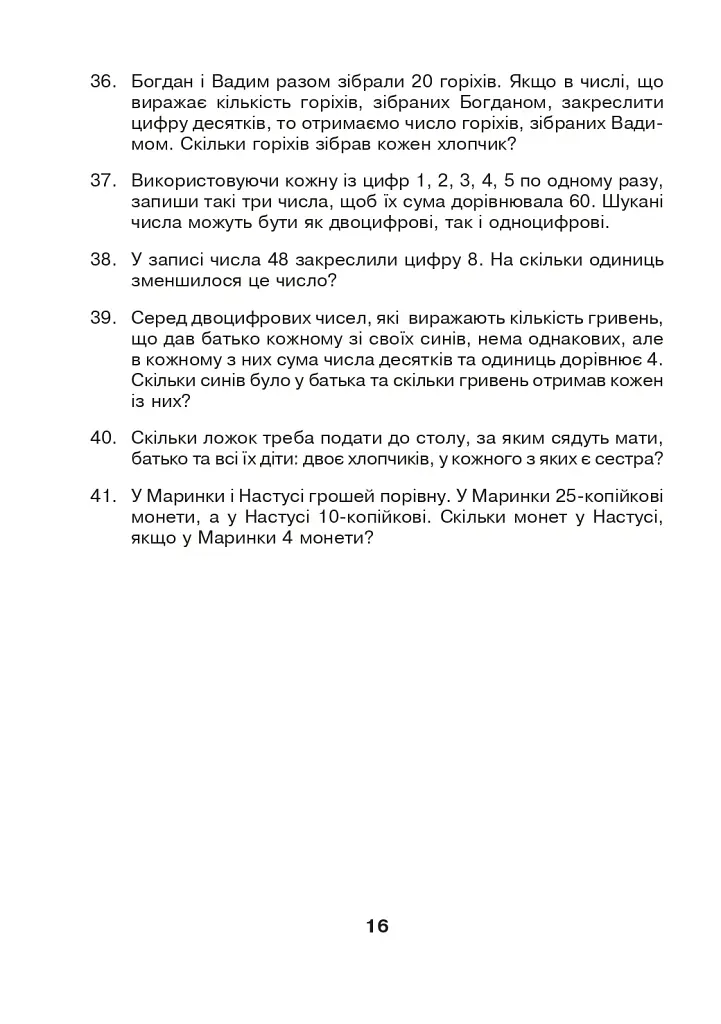 36. Богдан і Вадим разом зібрали 20 горіхів. Якщо в числі, що виражає кількість горіхів, зібраних Богданом, закреслити цифру десятків, то отримаємо число горіхів, зібраних Вадимом. Скільки горіхів зібрав кожен хлопчик?

37. Використовуючи кожну із цифр 1, 2, 3, 4, 5 по одному разу, запиши такі три числа, щоб їх сума дорівнювала 60. Шукані числа можуть бути як двоцифрові, так і одноцифрові.

38. У записі числа 48 закреслили цифру 8. На скільки одиниць зменшилося це число?

39. Серед двоцифрових чисел, які виражають кількість гривень, що дав батько кожному зі своїх синів, нема однакових, але в кожному з них сума числа десятків та одиниць дорівнює 4. Скільки синів було у батька та скільки гривень отримав кожен із них?

40. Скільки ложок треба подати до столу, за яким сядуть мати, батько та всі їх діти: двоє хлопчиків, у кожного з яких є сестра?

41. У Маринки і Настусі грошей порівну. У Маринки 25-копійкові монети, а у Настусі 10-копійкові. Скільки монет у Настусі, якщо у Маринки 4 монети?

16